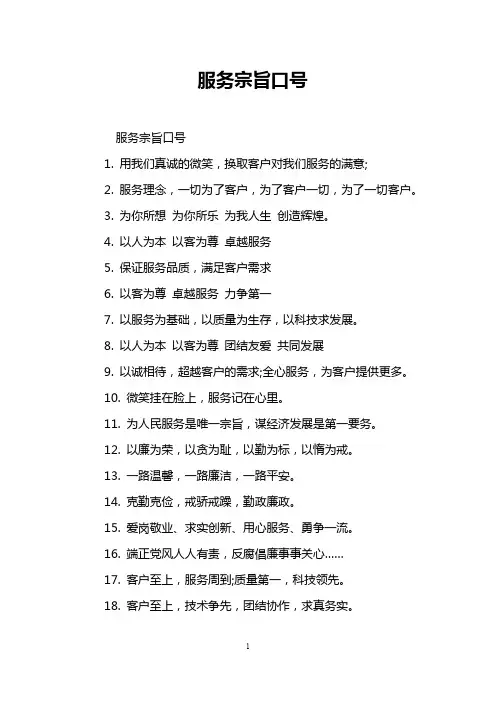 服务宗旨口号

服务宗旨口号

1. 用我们真诚的微笑，换取客户对我们服务的满意;

2. 服务理念，一切为了客户，为了客户一切，为了一切客户。

3. 为你所想 为你所乐 为我人生 创造辉煌。

4. 以人为本 以客为尊 卓越服务

5. 保证服务品质，满足客户需求

6. 以客为尊 卓越服务 力争第一

7. 以服务为基础，以质量为生存，以科技求发展。

8. 以人为本 以客为尊 团结友爱 共同发展

9. 以诚相待，超越客户的需求;全心服务，为客户提供更多。

10. 微笑挂在脸上，服务记在心里。

11. 为人民服务是唯一宗旨，谋经济发展是第一要务。

12. 以廉为荣，以贪为耻，以勤为标，以惰为戒。

13. 一路温馨，一路廉洁，一路平安。

14. 克勤克俭，戒骄戒躁，勤政廉政。

15. 爱岗敬业、求实创新、用心服务、勇争一流。

16. 端正党风人人有责，反腐倡廉事事关心……

17. 客户至上，服务周到;质量第一，科技领先。

18. 客户至上，技术争先，团结协作，求真务实。

1